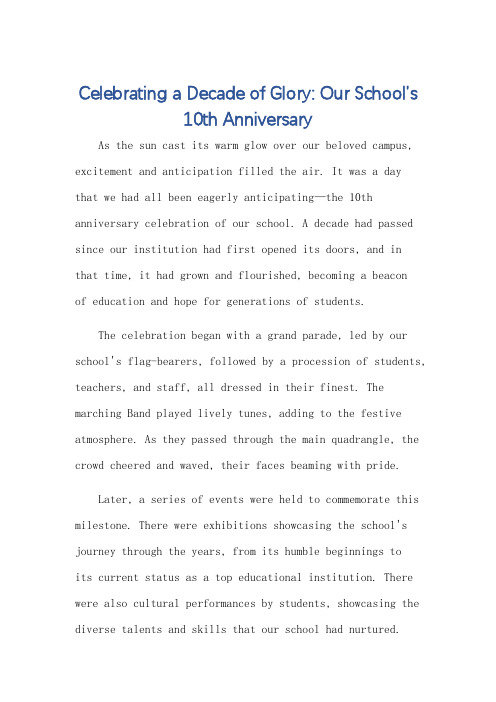 Celebrating a Decade of Glory: Our School's 10th Anniversary

As the sun cast its warm glow over our beloved campus, excitement and anticipation filled the air. It was a day that we had all been eagerly anticipating—the 10th anniversary celebration of our school. A decade had passed since our institution had first opened its doors, and in that time, it had grown and flourished, becoming a beacon of education and hope for generations of students.

The celebration began with a grand parade, led by our school's flag-bearers, followed by a procession of students, teachers, and staff, all dressed in their finest. The marching Band played lively tunes, adding to the festive atmosphere. As they passed through the main quadrangle, the crowd cheered and waved, their faces beaming with pride.

Later, a series of events were held to commemorate this milestone. There were exhibitions showcasing the school's journey through the years, from its humble beginnings to its current status as a top educational institution. There were also cultural performances by students, showcasing the diverse talents and skills that our school had nurtured.